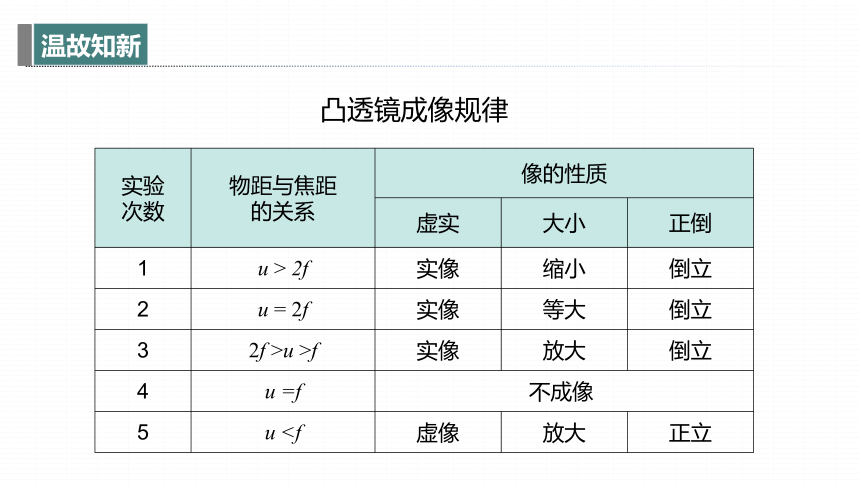 温故知新

凸透镜成像规律

| 实验次数 | 物距与焦距的关系 | 像的性质 | | |
|---|---|---|---|---|
| | | 虚实 | 大小 | 正倒 |
| 1 | $u > 2f$ | 实像 | 缩小 | 倒立 |
| 2 | $u = 2f$ | 实像 | 等大 | 倒立 |
| 3 | $2f > u > f$ | 实像 | 放大 | 倒立 |
| 4 | $u = f$ | 不成像 | | |
| 5 | $u < f$ | 虚像 | 放大 | 正立 |